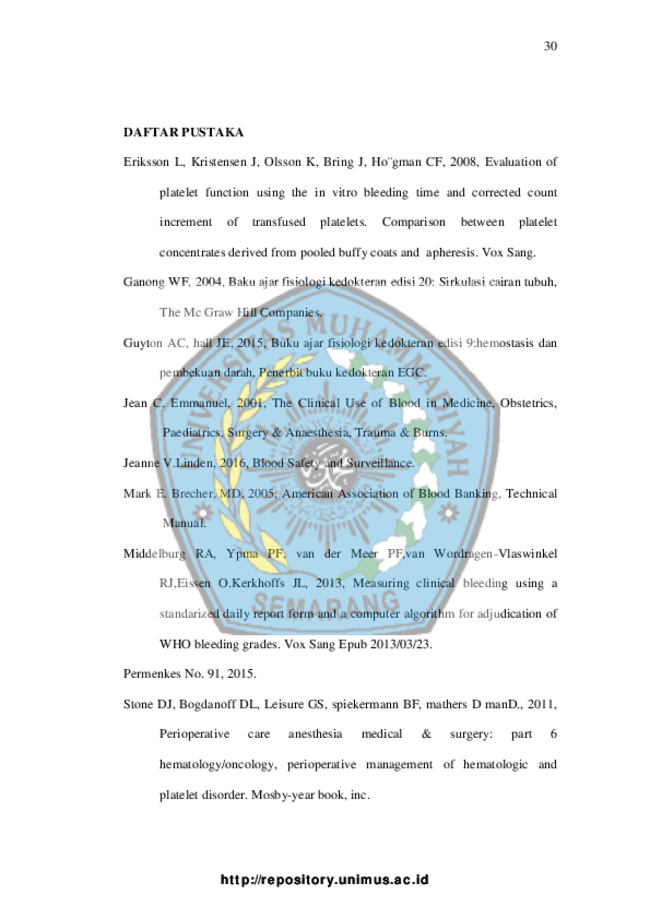 30

DAFTAR PUSTAKA

Eriksson L, Kristensen J, Olsson K, Bring J, Ho¨gman CF, 2008, Evaluation of platelet function using the in vitro bleeding time and corrected count increment of transfused platelets. Comparison between platelet concentrates derived from pooled buffy coats and apheresis. Vox Sang.

Ganong WF, 2004, Baku ajar fisiologi kedokteran edisi 20: Sirkulasi cairan tubuh, The Mc Graw Hill Companies.

Guyton AC, hall JE, 2015, Buku ajar fisiologi kedokteran edisi 9:hemostasis dan pembekuan darah, Penerbit buku kedokteran EGC.

Jean C. Emmanuel, 2001, The Clinical Use of Blood in Medicine, Obstetrics, Paediatrics, Surgery & Anaesthesia, Trauma & Burns.

Jeanne V.Linden, 2016, Blood Safety and Surveillance.

Mark E. Brecher, MD, 2005, American Association of Blood Banking, Technical Manual.

Middelburg RA, Ypma PF, van der Meer PF,van Wordragen-Vlaswinkel RJ,Eissen O.Kerkhoffs JL, 2013, Measuring clinical bleeding using a standarized daily report form and a computer algorithm for adjudication of WHO bleeding grades. Vox Sang Epub 2013/03/23.

Permenkes No. 91, 2015.

Stone DJ, Bogdanoff DL, Leisure GS, spiekermann BF, mathers D manD., 2011, Perioperative care anesthesia medical & surgery: part 6 hematology/oncology, perioperative management of hematologic and platelet disorder. Mosby-year book, inc.

http://repository.unimus.ac.id